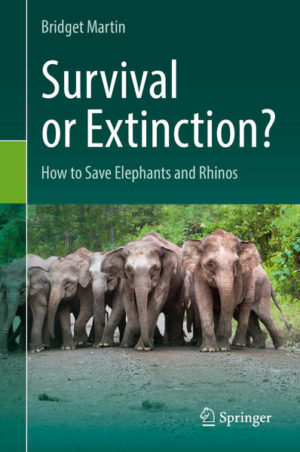 Bridget Martin

Survival or Extinction?

How to Save Elephants and Rhinos

Springer